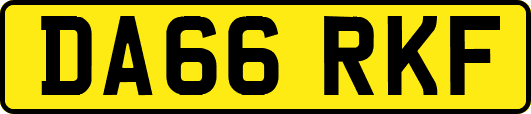 DA66 RKF